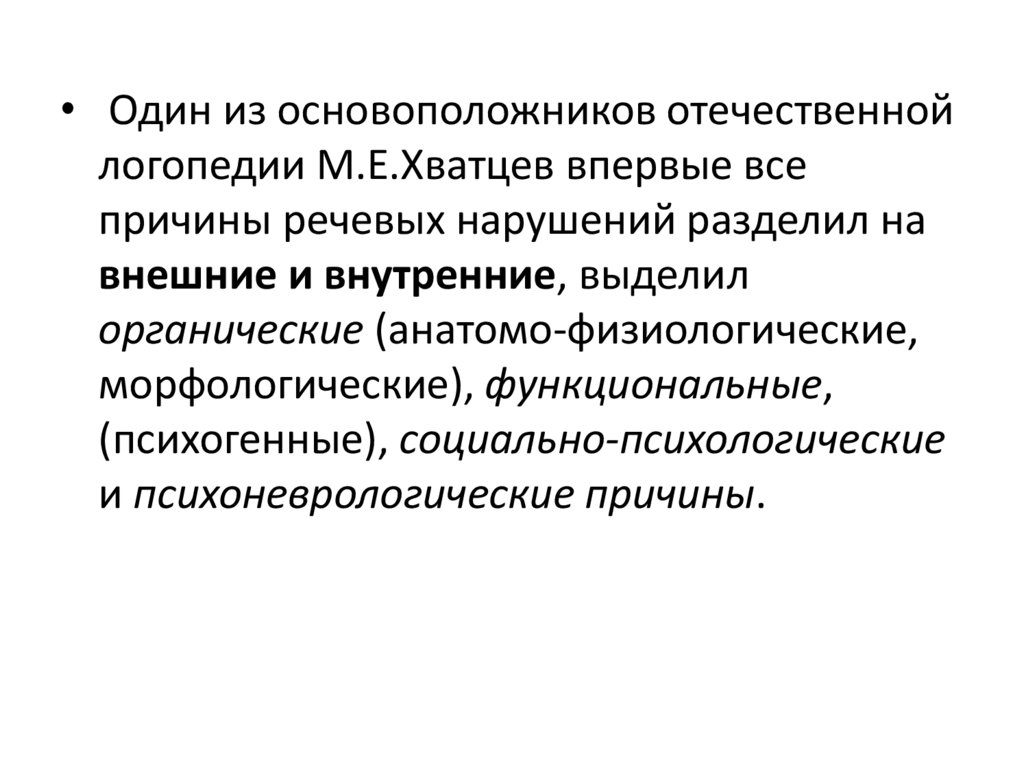 • Один из основоположников отечественной логопедии М.Е.Хватцев впервые все причины речевых нарушений разделил на внешние и внутренние, выделил органические (анатомо-физиологические, морфологические), функциональные, (психогенные), социально-психологические и психоневрологические причины.